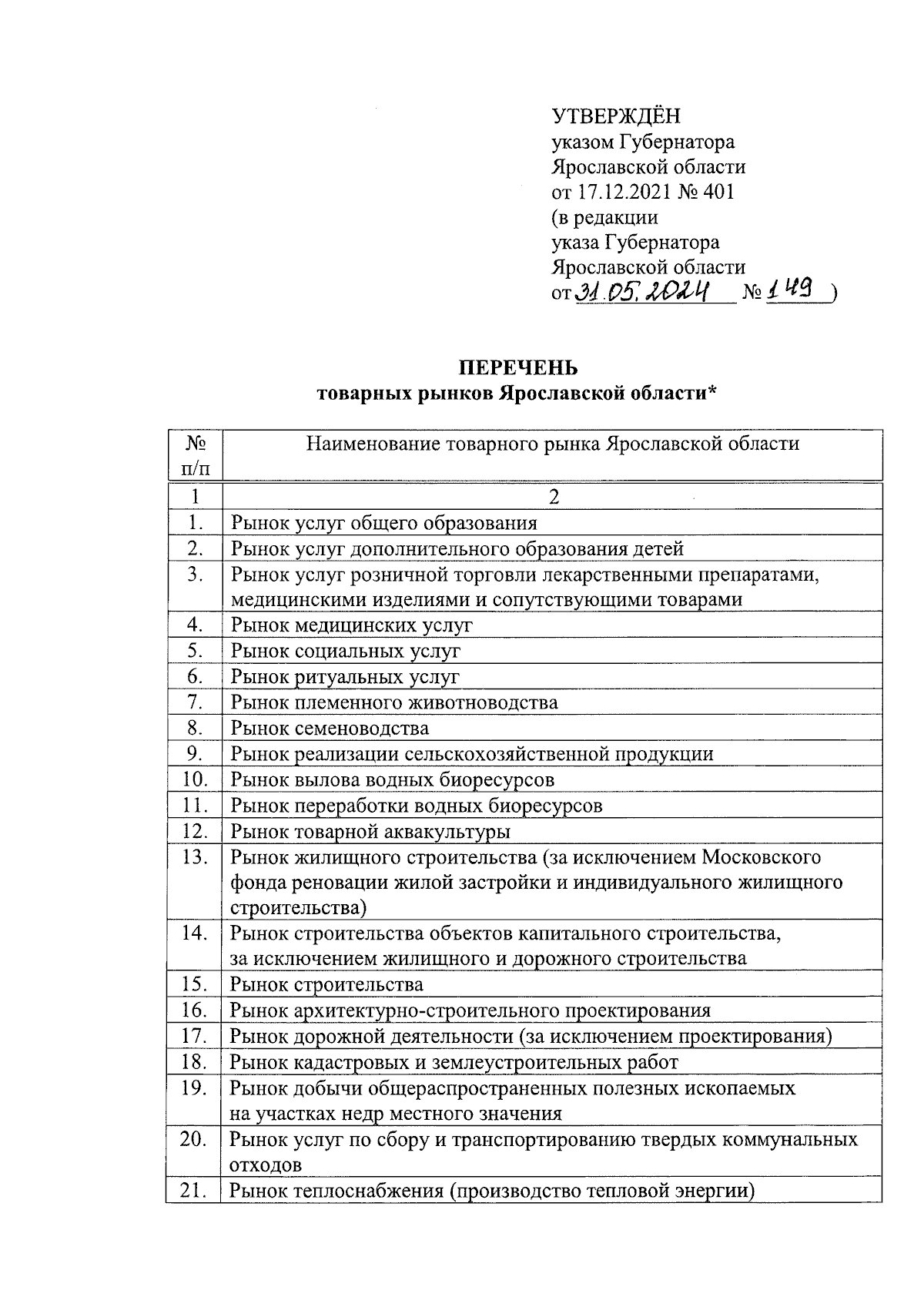 УТВЕРЖДЁН
указом Губернатора
Ярославской области
от 17.12.2021 № 401
(в редакции
указа Губернатора
Ярославской области
от 31.05.2024 № 149 )

ПЕРЕЧЕНЬ
товарных рынков Ярославской области*

| № п/п | Наименование товарного рынка Ярославской области |
|---|---|
| 1 | 2 |
| 1. | Рынок услуг общего образования |
| 2. | Рынок услуг дополнительного образования детей |
| 3. | Рынок услуг розничной торговли лекарственными препаратами, медицинскими изделиями и сопутствующими товарами |
| 4. | Рынок медицинских услуг |
| 5. | Рынок социальных услуг |
| 6. | Рынок ритуальных услуг |
| 7. | Рынок племенного животноводства |
| 8. | Рынок семеноводства |
| 9. | Рынок реализации сельскохозяйственной продукции |
| 10. | Рынок вылова водных биоресурсов |
| 11. | Рынок переработки водных биоресурсов |
| 12. | Рынок товарной аквакультуры |
| 13. | Рынок жилищного строительства (за исключением Московского фонда реновации жилой застройки и индивидуального жилищного строительства) |
| 14. | Рынок строительства объектов капитального строительства, за исключением жилищного и дорожного строительства |
| 15. | Рынок строительства |
| 16. | Рынок архитектурно-строительного проектирования |
| 17. | Рынок дорожной деятельности (за исключением проектирования) |
| 18. | Рынок кадастровых и землеустроительных работ |
| 19. | Рынок добычи общераспространенных полезных ископаемых на участках недр местного значения |
| 20. | Рынок услуг по сбору и транспортированию твердых коммунальных отходов |
| 21. | Рынок теплоснабжения (производство тепловой энергии) |